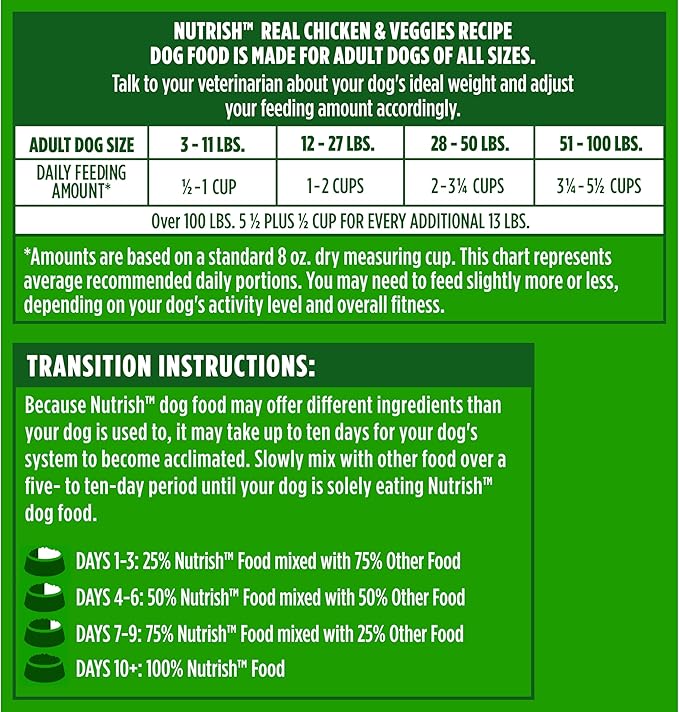 NUTRISH™ REAL CHICKEN & VEGGIES RECIPE DOG FOOD IS MADE FOR ADULT DOGS OF ALL SIZES.

Talk to your veterinarian about your dog's ideal weight and adjust your feeding amount accordingly.

| ADULT DOG SIZE | 3 - 11 LBS. | 12 - 27 LBS. | 28 - 50 LBS. | 51 - 100 LBS. |
|---|---|---|---|---|
| DAILY FEEDING AMOUNT* | ½ - 1 CUP | 1 - 2 CUPS | 2 - 3¼ CUPS | 3¼ - 5½ CUPS |
| Over 100 LBS. 5 ½ PLUS ½ CUP FOR EVERY ADDITIONAL 13 LBS. | | | | |

*Amounts are based on a standard 8 oz. dry measuring cup. This chart represents average recommended daily portions. You may need to feed slightly more or less, depending on your dog's activity level and overall fitness.

TRANSITION INSTRUCTIONS:

Because Nutrish™ dog food may offer different ingredients than your dog is used to, it may take up to ten days for your dog's system to become acclimated. Slowly mix with other food over a five- to ten-day period until your dog is solely eating Nutrish™ dog food.

DAYS 1-3: 25% Nutrish™ Food mixed with 75% Other Food
DAYS 4-6: 50% Nutrish™ Food mixed with 50% Other Food
DAYS 7-9: 75% Nutrish™ Food mixed with 25% Other Food
DAYS 10+: 100% Nutrish™ Food